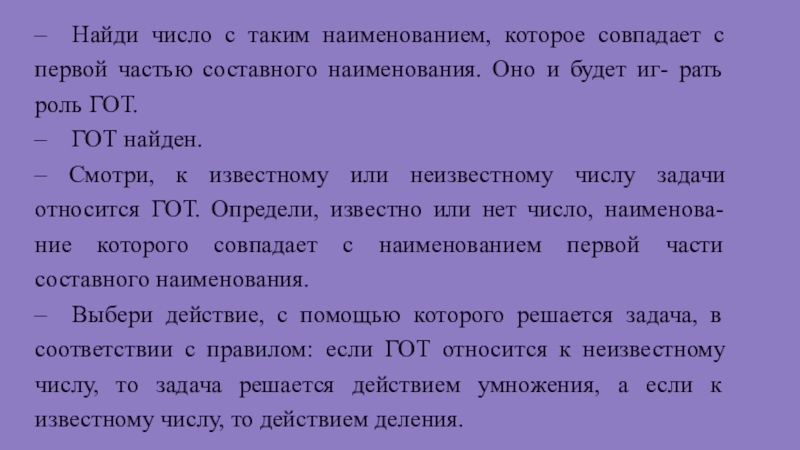 – Найди число с таким наименованием, которое совпадает с первой частью составного наименования. Оно и будет иг- рать роль ГОТ.

– ГОТ найден.

– Смотри, к известному или неизвестному числу задачи относится ГОТ. Определи, известно или нет число, наименование которого совпадает с наименованием первой части составного наименования.

– Выбери действие, с помощью которого решается задача, в соответствии с правилом: если ГОТ относится к неизвестному числу, то задача решается действием умножения, а если к известному числу, то действием деления.